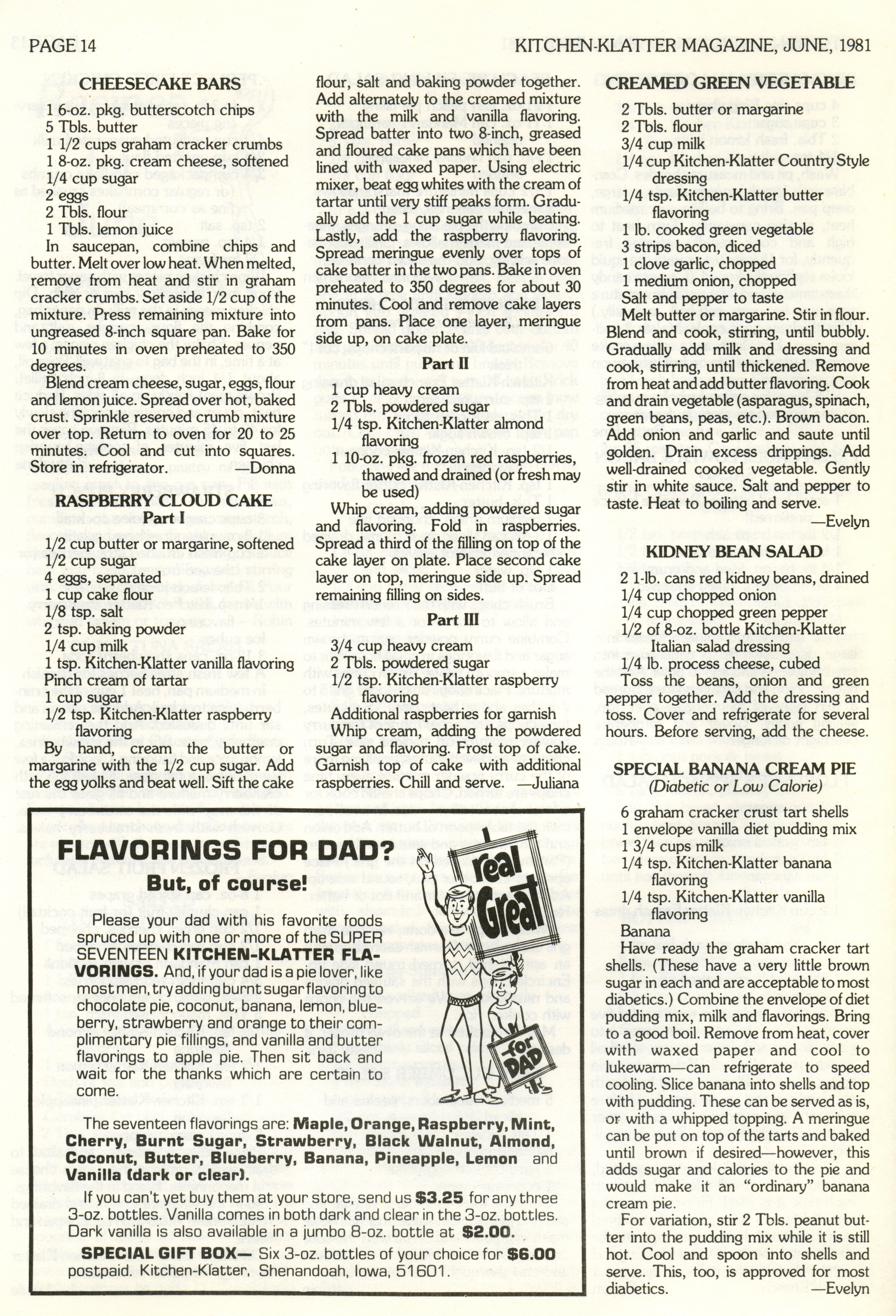 PAGE 14

KITCHEN-KLATTER MAGAZINE, JUNE, 1981

CHEESECAKE BARS

1 6-oz. pkg. butterscotch chips
5 Tbls. butter
1 1/2 cups graham cracker crumbs
1 8-oz. pkg. cream cheese, softened
1/4 cup sugar
2 eggs
2 Tbls. flour
1 Tbls. lemon juice

In saucepan, combine chips and butter. Melt over low heat. When melted, remove from heat and stir in graham cracker crumbs. Set aside 1/2 cup of the mixture. Press remaining mixture into ungreased 8-inch square pan. Bake for 10 minutes in oven preheated to 350 degrees.

Blend cream cheese, sugar, eggs, flour and lemon juice. Spread over hot, baked crust. Sprinkle reserved crumb mixture over top. Return to oven for 20 to 25 minutes. Cool and cut into squares. Store in refrigerator. —Donna

RASPBERRY CLOUD CAKE

Part I

1/2 cup butter or margarine, softened
1/2 cup sugar
4 eggs, separated
1 cup cake flour
1/8 tsp. salt
2 tsp. baking powder
1/4 cup milk
1 tsp. Kitchen-Klatter vanilla flavoring
Pinch cream of tartar
1 cup sugar
1/2 tsp. Kitchen-Klatter raspberry flavoring

By hand, cream the butter or margarine with the 1/2 cup sugar. Add the egg yolks and beat well. Sift the cake flour, salt and baking powder together. Add alternately to the creamed mixture with the milk and vanilla flavoring. Spread batter into two 8-inch, greased and floured cake pans which have been lined with waxed paper. Using electric mixer, beat egg whites with the cream of tartar until very stiff peaks form. Gradually add the 1 cup sugar while beating. Lastly, add the raspberry flavoring. Spread meringue evenly over tops of cake batter in the two pans. Bake in oven preheated to 350 degrees for about 30 minutes. Cool and remove cake layers from pans. Place one layer, meringue side up, on cake plate.

Part II

1 cup heavy cream
2 Tbls. powdered sugar
1/4 tsp. Kitchen-Klatter almond flavoring
1 10-oz. pkg. frozen red raspberries, thawed and drained (or fresh may be used)

Whip cream, adding powdered sugar and flavoring. Fold in raspberries. Spread a third of the filling on top of the cake layer on plate. Place second cake layer on top, meringue side up. Spread remaining filling on sides.

Part III

3/4 cup heavy cream
2 Tbls. powdered sugar
1/2 tsp. Kitchen-Klatter raspberry flavoring
Additional raspberries for garnish

Whip cream, adding the powdered sugar and flavoring. Frost top of cake. Garnish top of cake with additional raspberries. Chill and serve. —Juliana

CREAMED GREEN VEGETABLE

2 Tbls. butter or margarine
2 Tbls. flour
3/4 cup milk
1/4 cup Kitchen-Klatter Country Style dressing
1/4 tsp. Kitchen-Klatter butter flavoring
1 lb. cooked green vegetable
3 strips bacon, diced
1 clove garlic, chopped
1 medium onion, chopped
Salt and pepper to taste

Melt butter or margarine. Stir in flour. Blend and cook, stirring, until bubbly. Gradually add milk and dressing and cook, stirring, until thickened. Remove from heat and add butter flavoring. Cook and drain vegetable (asparagus, spinach, green beans, peas, etc.). Brown bacon. Add onion and garlic and saute until golden. Drain excess drippings. Add well-drained cooked vegetable. Gently stir in white sauce. Salt and pepper to taste. Heat to boiling and serve. —Evelyn

KIDNEY BEAN SALAD

2 1-lb. cans red kidney beans, drained
1/4 cup chopped onion
1/4 cup chopped green pepper
1/2 of 8-oz. bottle Kitchen-Klatter Italian salad dressing
1/4 lb. process cheese, cubed

Toss the beans, onion and green pepper together. Add the dressing and toss. Cover and refrigerate for several hours. Before serving, add the cheese.

SPECIAL BANANA CREAM PIE
(Diabetic or Low Calorie)

6 graham cracker crust tart shells
1 envelope vanilla diet pudding mix
1 3/4 cups milk
1/4 tsp. Kitchen-Klatter banana flavoring
1/4 tsp. Kitchen-Klatter vanilla flavoring
Banana

Have ready the graham cracker tart shells. (These have a very little brown sugar in each and are acceptable to most diabetics.) Combine the envelope of diet pudding mix, milk and flavorings. Bring to a good boil. Remove from heat, cover with waxed paper and cool to lukewarm—can refrigerate to speed cooling. Slice banana into shells and top with pudding. These can be served as is, or with a whipped topping. A meringue can be put on top of the tarts and baked until brown if desired—however, this adds sugar and calories to the pie and would make it an "ordinary" banana cream pie.

For variation, stir 2 Tbls. peanut butter into the pudding mix while it is still hot. Cool and spoon into shells and serve. This, too, is approved for most diabetics. —Evelyn

FLAVORINGS FOR DAD?
But, of course!

real Great

for DAD

Please your dad with his favorite foods spruced up with one or more of the SUPER SEVENTEEN KITCHEN-KLATTER FLAVORINGS. And, if your dad is a pie lover, like most men, try adding burnt sugar flavoring to chocolate pie, coconut, banana, lemon, blueberry, strawberry and orange to their complimentary pie fillings, and vanilla and butter flavorings to apple pie. Then sit back and wait for the thanks which are certain to come.

The seventeen flavorings are: Maple, Orange, Raspberry, Mint, Cherry, Burnt Sugar, Strawberry, Black Walnut, Almond, Coconut, Butter, Blueberry, Banana, Pineapple, Lemon and Vanilla (dark or clear).

If you can't yet buy them at your store, send us $3.25 for any three 3-oz. bottles. Vanilla comes in both dark and clear in the 3-oz. bottles. Dark vanilla is also available in a jumbo 8-oz. bottle at $2.00.

SPECIAL GIFT BOX— Six 3-oz. bottles of your choice for $6.00 postpaid. Kitchen-Klatter, Shenandoah, Iowa, 51601.